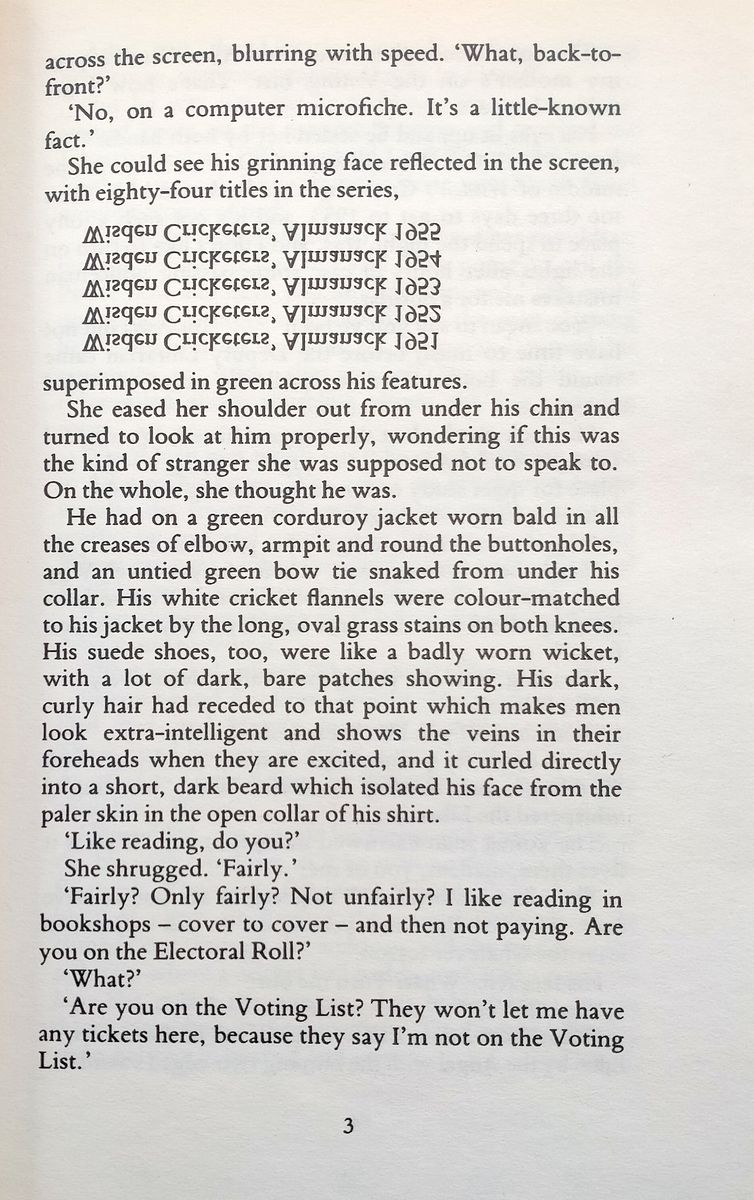 across the screen, blurring with speed. 'What, back-to-front?'

'No, on a computer microfiche. It's a little-known fact.'

She could see his grinning face reflected in the screen, with eighty-four titles in the series,

Wisden Cricketers' Almanack 1955
Wisden Cricketers' Almanack 1954
Wisden Cricketers' Almanack 1953
Wisden Cricketers' Almanack 1952
Wisden Cricketers' Almanack 1951

superimposed in green across his features.

She eased her shoulder out from under his chin and turned to look at him properly, wondering if this was the kind of stranger she was supposed not to speak to. On the whole, she thought he was.

He had on a green corduroy jacket worn bald in all the creases of elbow, armpit and round the buttonholes, and an untied green bow tie snaked from under his collar. His white cricket flannels were colour-matched to his jacket by the long, oval grass stains on both knees. His suede shoes, too, were like a badly worn wicket, with a lot of dark, bare patches showing. His dark, curly hair had receded to that point which makes men look extra-intelligent and shows the veins in their foreheads when they are excited, and it curled directly into a short, dark beard which isolated his face from the paler skin in the open collar of his shirt.

'Like reading, do you?'

She shrugged. 'Fairly.'

'Fairly? Only fairly? Not unfairly? I like reading in bookshops – cover to cover – and then not paying. Are you on the Electoral Roll?'

'What?'

'Are you on the Voting List? They won't let me have any tickets here, because they say I'm not on the Voting List.'

3